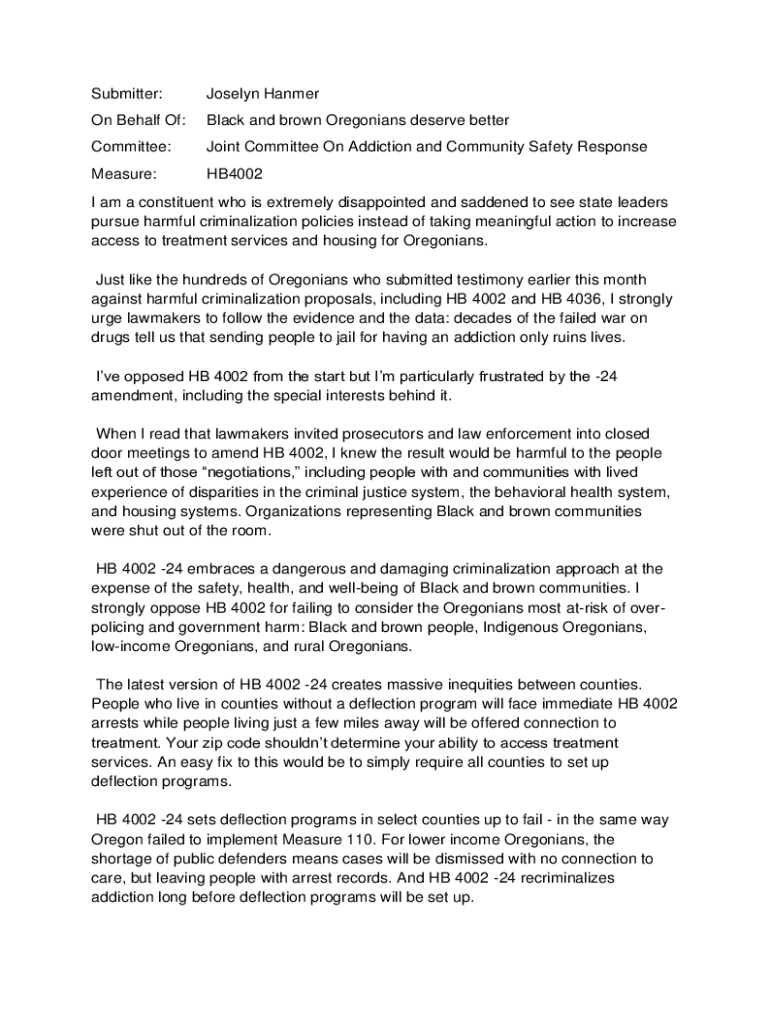 Submitter: Joselyn Hanmer

On Behalf Of: Black and brown Oregonians deserve better

Committee: Joint Committee On Addiction and Community Safety Response

Measure: HB4002

I am a constituent who is extremely disappointed and saddened to see state leaders pursue harmful criminalization policies instead of taking meaningful action to increase access to treatment services and housing for Oregonians.

Just like the hundreds of Oregonians who submitted testimony earlier this month against harmful criminalization proposals, including HB 4002 and HB 4036, I strongly urge lawmakers to follow the evidence and the data: decades of the failed war on drugs tell us that sending people to jail for having an addiction only ruins lives.

I've opposed HB 4002 from the start but I'm particularly frustrated by the -24 amendment, including the special interests behind it.

When I read that lawmakers invited prosecutors and law enforcement into closed door meetings to amend HB 4002, I knew the result would be harmful to the people left out of those "negotiations," including people with and communities with lived experience of disparities in the criminal justice system, the behavioral health system, and housing systems. Organizations representing Black and brown communities were shut out of the room.

HB 4002 -24 embraces a dangerous and damaging criminalization approach at the expense of the safety, health, and well-being of Black and brown communities. I strongly oppose HB 4002 for failing to consider the Oregonians most at-risk of over-policing and government harm: Black and brown people, Indigenous Oregonians, low-income Oregonians, and rural Oregonians.

The latest version of HB 4002 -24 creates massive inequities between counties. People who live in counties without a deflection program will face immediate HB 4002 arrests while people living just a few miles away will be offered connection to treatment. Your zip code shouldn't determine your ability to access treatment services. An easy fix to this would be to simply require all counties to set up deflection programs.

HB 4002 -24 sets deflection programs in select counties up to fail - in the same way Oregon failed to implement Measure 110. For lower income Oregonians, the shortage of public defenders means cases will be dismissed with no connection to care, but leaving people with arrest records. And HB 4002 -24 recriminalizes addiction long before deflection programs will be set up.